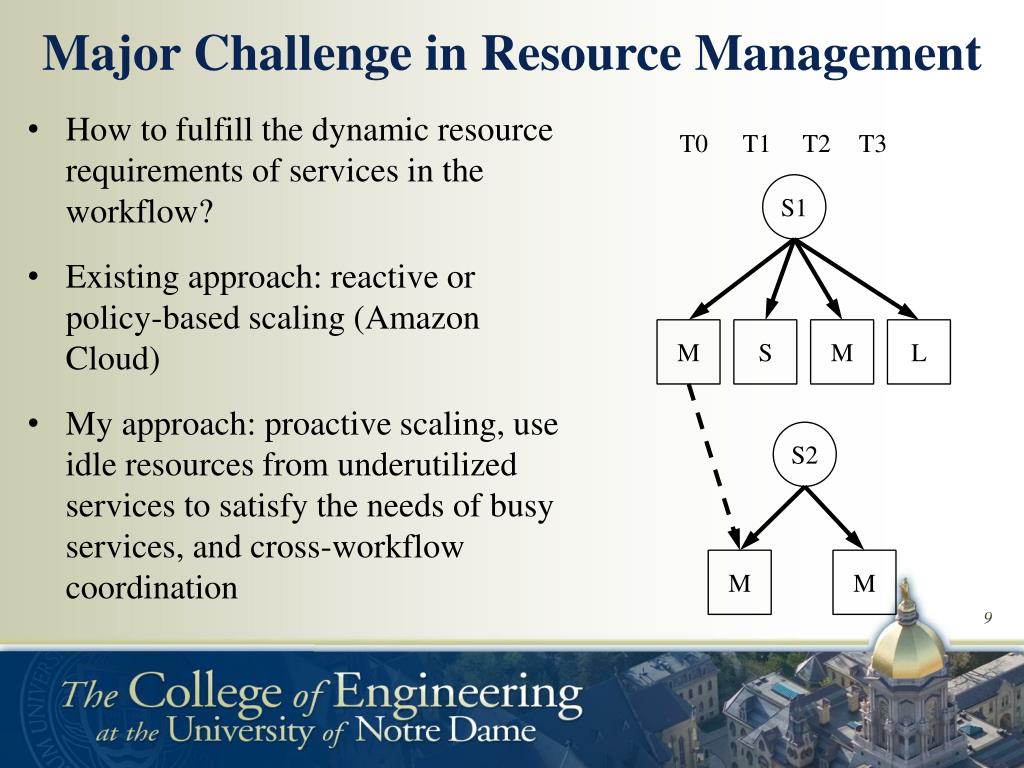 Major Challenge in Resource Management

• How to fulfill the dynamic resource requirements of services in the workflow?

• Existing approach: reactive or policy-based scaling (Amazon Cloud)

• My approach: proactive scaling, use idle resources from underutilized services to satisfy the needs of busy services, and cross-workflow coordination

T0 T1 T2 T3

S1

M S M L

S2

M M

9

The College of Engineering at the University of Notre Dame